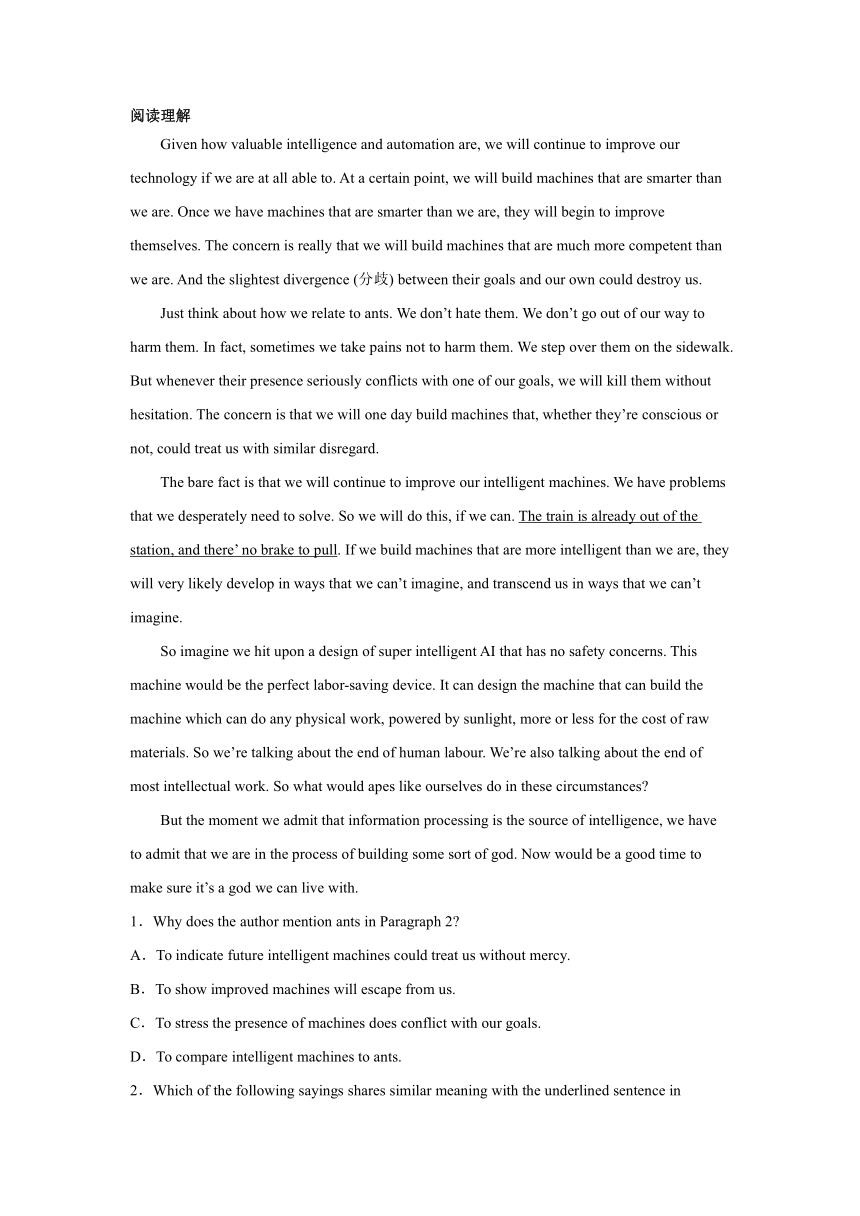 阅读理解

Given how valuable intelligence and automation are, we will continue to improve our technology if we are at all able to. At a certain point, we will build machines that are smarter than we are. Once we have machines that are smarter than we are, they will begin to improve themselves. The concern is really that we will build machines that are much more competent than we are. And the slightest divergence (分歧) between their goals and our own could destroy us.

Just think about how we relate to ants. We don't hate them. We don't go out of our way to harm them. In fact, sometimes we take pains not to harm them. We step over them on the sidewalk. But whenever their presence seriously conflicts with one of our goals, we will kill them without hesitation. The concern is that we will one day build machines that, whether they're conscious or not, could treat us with similar disregard.

The bare fact is that we will continue to improve our intelligent machines. We have problems that we desperately need to solve. So we will do this, if we can. The train is already out of the station, and there' no brake to pull. If we build machines that are more intelligent than we are, they will very likely develop in ways that we can't imagine, and transcend us in ways that we can't imagine.

So imagine we hit upon a design of super intelligent AI that has no safety concerns. This machine would be the perfect labor-saving device. It can design the machine that can build the machine which can do any physical work, powered by sunlight, more or less for the cost of raw materials. So we're talking about the end of human labour. We're also talking about the end of most intellectual work. So what would apes like ourselves do in these circumstances?

But the moment we admit that information processing is the source of intelligence, we have to admit that we are in the process of building some sort of god. Now would be a good time to make sure it's a god we can live with.

1．Why does the author mention ants in Paragraph 2?

A．To indicate future intelligent machines could treat us without mercy.

B．To show improved machines will escape from us.

C．To stress the presence of machines does conflict with our goals.

D．To compare intelligent machines to ants.

2．Which of the following sayings shares similar meaning with the underlined sentence in